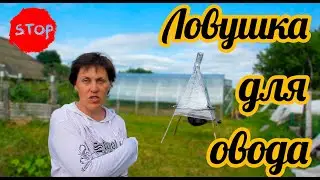 STOP

Ловушка для овода